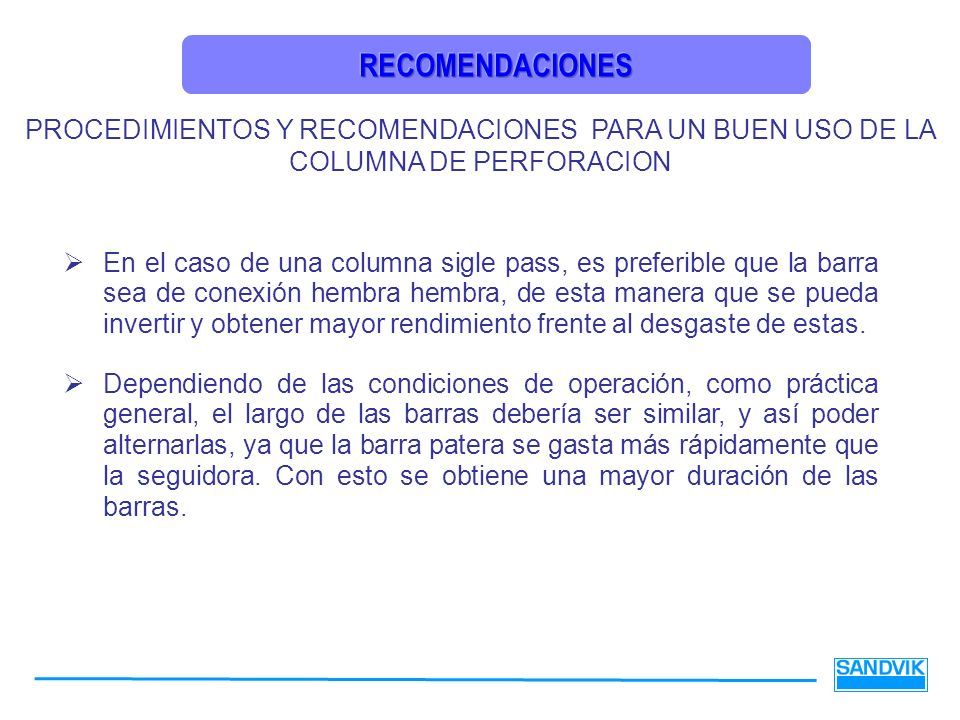 RECOMENDACIONES

PROCEDIMIENTOS Y RECOMENDACIONES PARA UN BUEN USO DE LA COLUMNA DE PERFORACION

➢ En el caso de una columna sigle pass, es preferible que la barra sea de conexión hembra hembra, de esta manera que se pueda invertir y obtener mayor rendimiento frente al desgaste de estas.

➢ Dependiendo de las condiciones de operación, como práctica general, el largo de las barras debería ser similar, y así poder alternarlas, ya que la barra patera se gasta más rápidamente que la seguidora. Con esto se obtiene una mayor duración de las barras.

SANDVIK